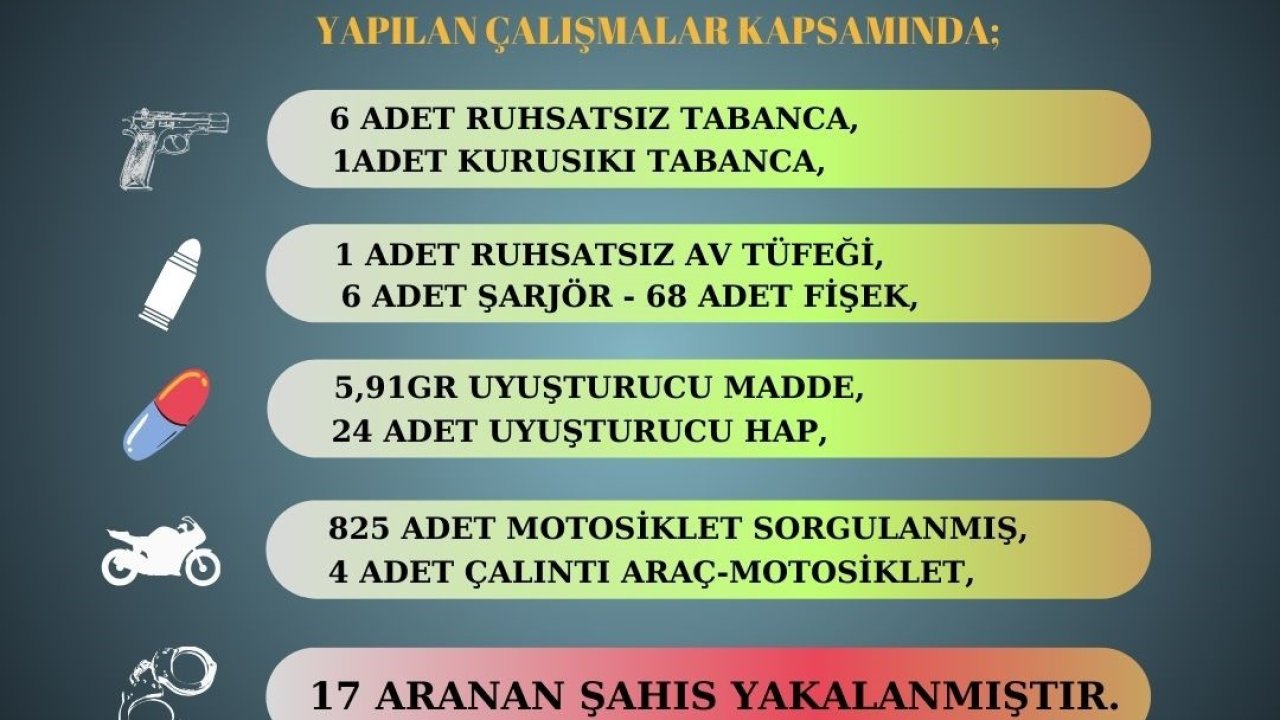 YAPILAN ÇALIŞMALAR KAPSAMINDA;

6 ADET RUHSATSIZ TABANCA,
1ADET KURUSIKI TABANCA,

1 ADET RUHSATSIZ AV TÜFEĞİ,
6 ADET ŞARJÖR - 68 ADET FİŞEK,

5,91GR UYUŞTURUCU MADDE,
24 ADET UYUŞTURUCU HAP,

825 ADET MOTOSİKLET SORGULANMIŞ,
4 ADET ÇALINTI ARAÇ-MOTOSİKLET,

17 ARANAN ŞAHIS YAKALANMIŞTIR.